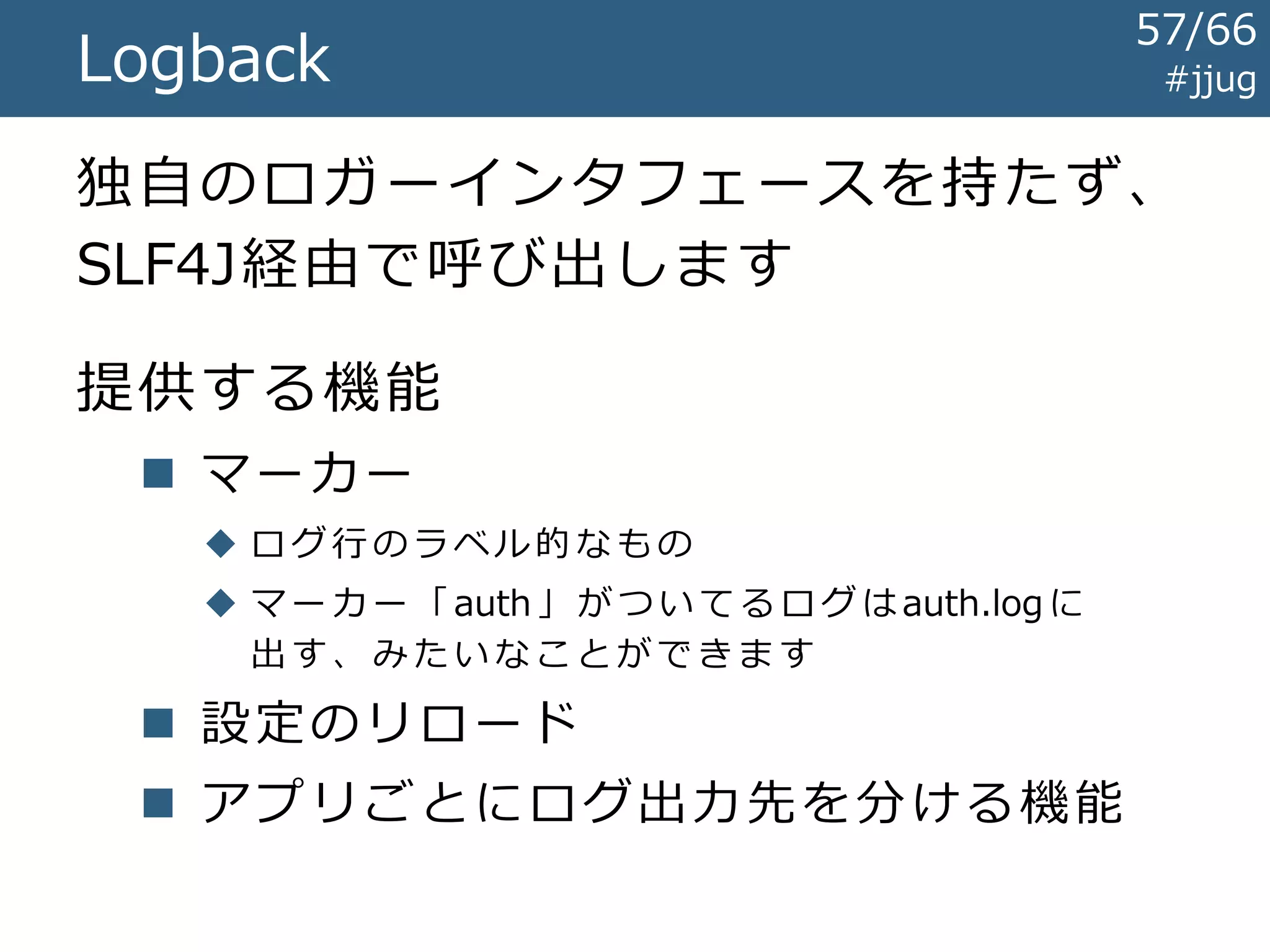 Logback

57/66
#jjug

独自のロガーインタフェースを持たず、SLF4J経由で呼び出します

提供する機能

■ マーカー
◆ ログ行のラベル的なもの
◆ マーカー「auth」がついてるログはauth.logに出す、みたいなことができます
■ 設定のリロード
■ アプリごとにログ出力先を分ける機能